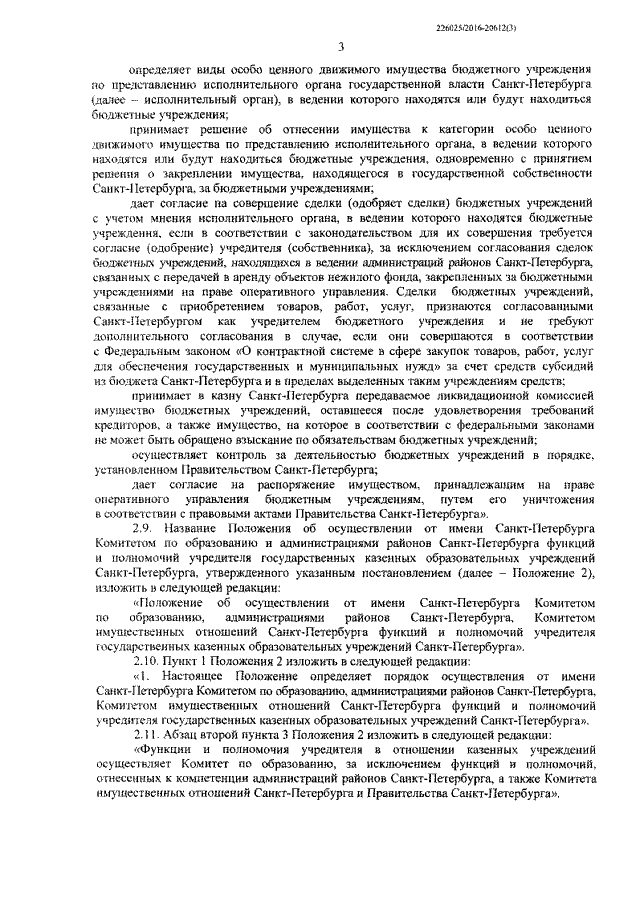 226025/2016-20612(3)

3

определяет виды особо ценного движимого имущества бюджетного учреждения по представлению исполнительного органа государственной власти Санкт-Петербурга (далее – исполнительный орган), в ведении которого находятся или будут находиться бюджетные учреждения;

принимает решение об отнесении имущества к категории особо ценного движимого имущества по представлению исполнительного органа, в ведении которого находятся или будут находиться бюджетные учреждения, одновременно с принятием решения о закреплении имущества, находящегося в государственной собственности Санкт-Петербурга, за бюджетными учреждениями;

дает согласие на совершение сделки (одобряет сделки) бюджетных учреждений с учетом мнения исполнительного органа, в ведении которого находятся бюджетные учреждения, если в соответствии с законодательством для их совершения требуется согласие (одобрение) учредителя (собственника), за исключением согласования сделок бюджетных учреждений, находящихся в ведении администраций районов Санкт-Петербурга, связанных с передачей в аренду объектов нежилого фонда, закрепленных за бюджетными учреждениями на праве оперативного управления. Сделки бюджетных учреждений, связанные с приобретением товаров, работ, услуг, признаются согласованными Санкт-Петербургом как учредителем бюджетного учреждения и не требуют дополнительного согласования в случае, если они совершаются в соответствии с Федеральным законом «О контрактной системе в сфере закупок товаров, работ, услуг для обеспечения государственных и муниципальных нужд» за счет средств субсидий из бюджета Санкт-Петербурга и в пределах выделенных таким учреждениям средств;

принимает в казну Санкт-Петербурга передаваемое ликвидационной комиссией имущество бюджетных учреждений, оставшееся после удовлетворения требований кредиторов, а также имущество, на которое в соответствии с федеральными законами не может быть обращено взыскание по обязательствам бюджетных учреждений;

осуществляет контроль за деятельностью бюджетных учреждений в порядке, установленном Правительством Санкт-Петербурга;

дает согласие на распоряжение имуществом, принадлежащим на праве оперативного управления бюджетным учреждениям, путем его уничтожения в соответствии с правовыми актами Правительства Санкт-Петербурга».

2.9. Название Положения об осуществлении от имени Санкт-Петербурга Комитетом по образованию и администрациями районов Санкт-Петербурга функций и полномочий учредителя государственных казенных образовательных учреждений Санкт-Петербурга, утвержденного указанным постановлением (далее – Положение 2), изложить в следующей редакции:

«Положение об осуществлении от имени Санкт-Петербурга Комитетом по образованию, администрациями районов Санкт-Петербурга, Комитетом имущественных отношений Санкт-Петербурга функций и полномочий учредителя государственных казенных образовательных учреждений Санкт-Петербурга».

2.10. Пункт 1 Положения 2 изложить в следующей редакции:

«1. Настоящее Положение определяет порядок осуществления от имени Санкт-Петербурга Комитетом по образованию, администрациями районов Санкт-Петербурга, Комитетом имущественных отношений Санкт-Петербурга функций и полномочий учредителя государственных казенных образовательных учреждений Санкт-Петербурга».

2.11. Абзац второй пункта 3 Положения 2 изложить в следующей редакции:

«Функции и полномочия учредителя в отношении казенных учреждений осуществляет Комитет по образованию, за исключением функций и полномочий, отнесенных к компетенции администраций районов Санкт-Петербурга, а также Комитета имущественных отношений Санкт-Петербурга и Правительства Санкт-Петербурга».